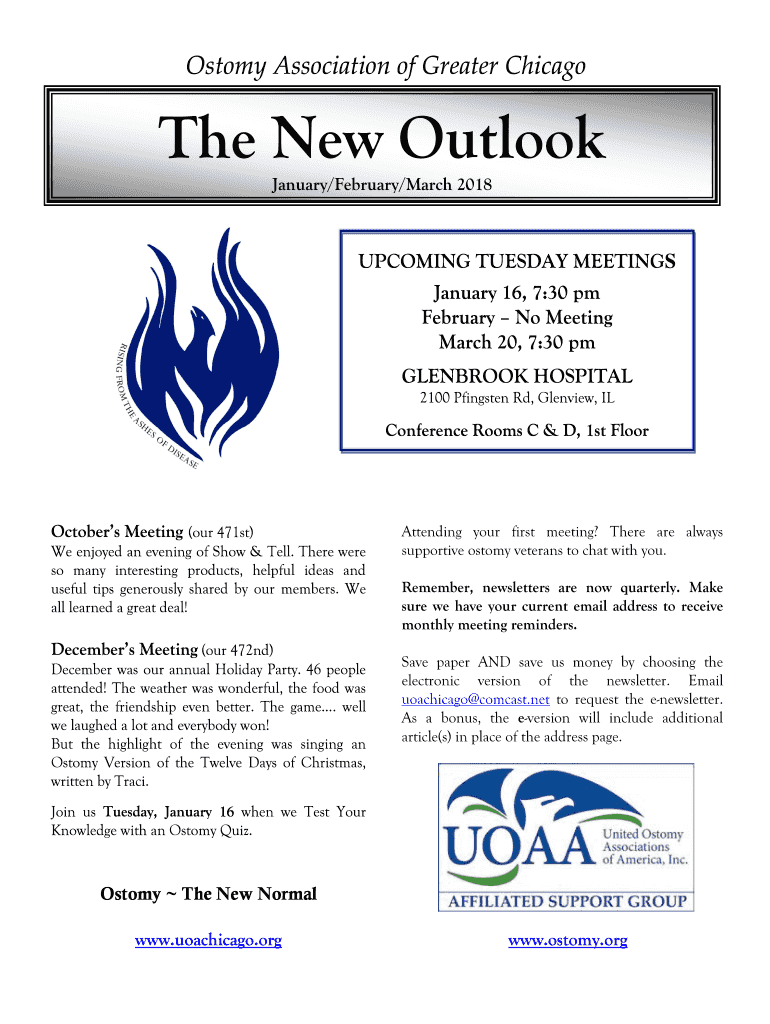 Ostomy Association of Greater Chicago

The New Outlook

January/February/March 2018

RISING FROM THE ASHES OF DISEASE

UPCOMING TUESDAY MEETINGS

January 16, 7:30 pm
February – No Meeting
March 20, 7:30 pm

GLENBROOK HOSPITAL

2100 Pfingsten Rd, Glenview, IL

Conference Rooms C & D, 1st Floor

October's Meeting (our 471st)

We enjoyed an evening of Show & Tell. There were so many interesting products, helpful ideas and useful tips generously shared by our members. We all learned a great deal!

December's Meeting (our 472nd)

December was our annual Holiday Party. 46 people attended! The weather was wonderful, the food was great, the friendship even better. The game.... well we laughed a lot and everybody won!
But the highlight of the evening was singing an Ostomy Version of the Twelve Days of Christmas, written by Traci.

Join us Tuesday, January 16 when we Test Your Knowledge with an Ostomy Quiz.

Ostomy ~ The New Normal

www.uoachicago.org

Attending your first meeting? There are always supportive ostomy veterans to chat with you.

Remember, newsletters are now quarterly. Make sure we have your current email address to receive monthly meeting reminders.

Save paper AND save us money by choosing the electronic version of the newsletter. Email uoachicago@comcast.net to request the e-newsletter. As a bonus, the e-version will include additional article(s) in place of the address page.

UOAA United Ostomy Associations of America, Inc.

AFFILIATED SUPPORT GROUP

www.ostomy.org